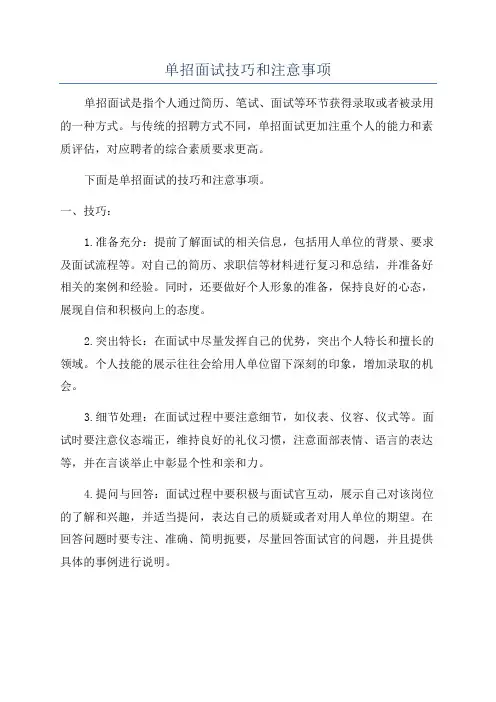 单招面试技巧和注意事项

单招面试是指个人通过简历、笔试、面试等环节获得录取或者被录用的一种方式。与传统的招聘方式不同，单招面试更加注重个人的能力和素质评估，对应聘者的综合素质要求更高。

下面是单招面试的技巧和注意事项。

一、技巧：

1.准备充分：提前了解面试的相关信息，包括用人单位的背景、要求及面试流程等。对自己的简历、求职信等材料进行复习和总结，并准备好相关的案例和经验。同时，还要做好个人形象的准备，保持良好的心态，展现自信和积极向上的态度。

2.突出特长：在面试中尽量发挥自己的优势，突出个人特长和擅长的领域。个人技能的展示往往会给用人单位留下深刻的印象，增加录取的机会。

3.细节处理：在面试过程中要注意细节，如仪表、仪容、仪式等。面试时要注意仪态端正，维持良好的礼仪习惯，注意面部表情、语言的表达等，并在言谈举止中彰显个性和亲和力。

4.提问与回答：面试过程中要积极与面试官互动，展示自己对该岗位的了解和兴趣，并适当提问，表达自己的质疑或者对用人单位的期望。在回答问题时要专注、准确、简明扼要，尽量回答面试官的问题，并且提供具体的事例进行说明。